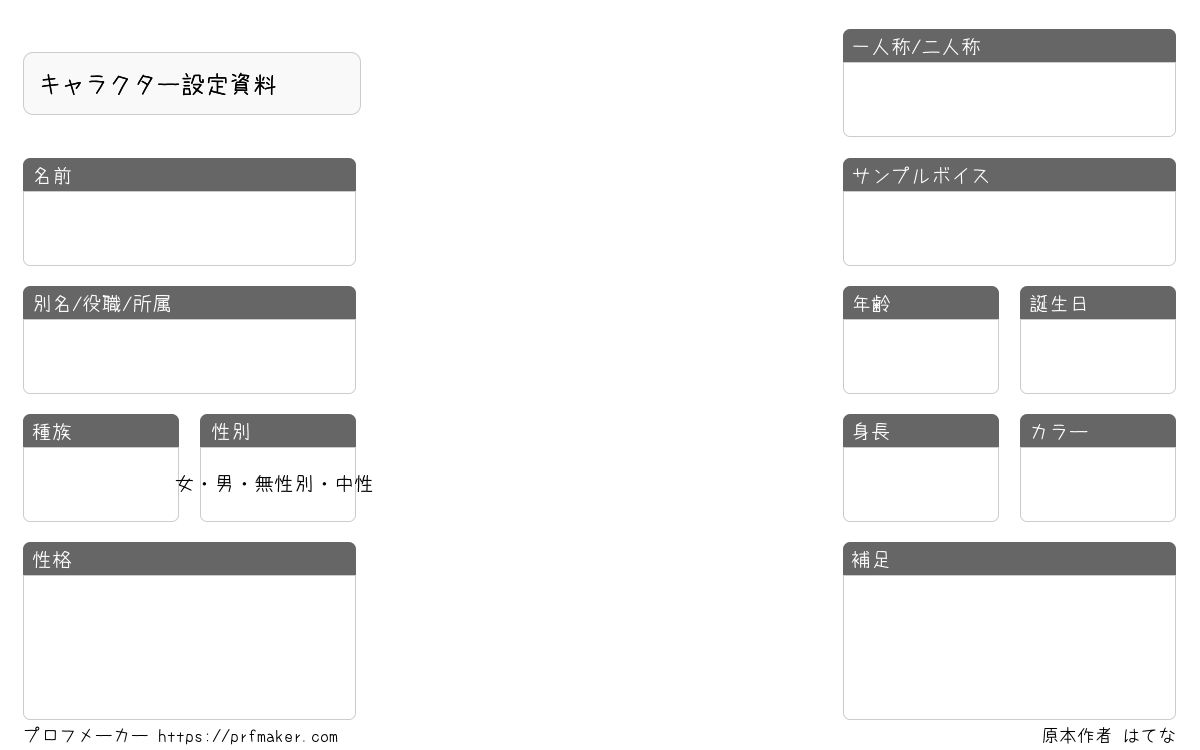 キャラクター設定資料

名前

別名/役職/所属

種族

性別

女・男・無性別・中性

性格

一人称/二人称

サンプルボイス

年齢

誕生日

身長

カラー

補足

プロフメーカー https://prfmaker.com

原本作者 はてな